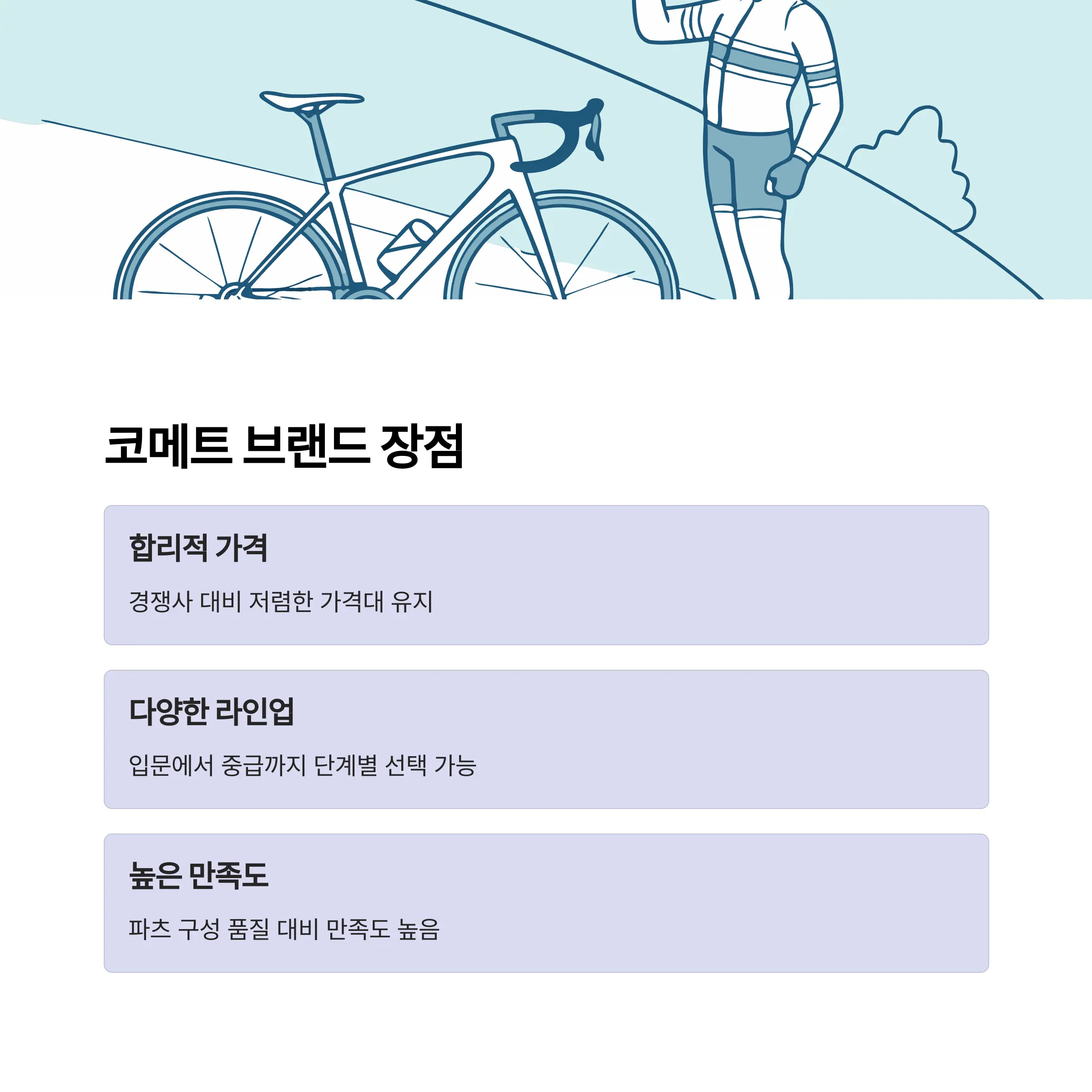 코메트 브랜드 장점

합리적 가격

경쟁사 대비 저렴한 가격대 유지

다양한 라인업

입문에서 중급까지 단계별 선택 가능

높은 만족도

파츠 구성 품질 대비 만족도 높음